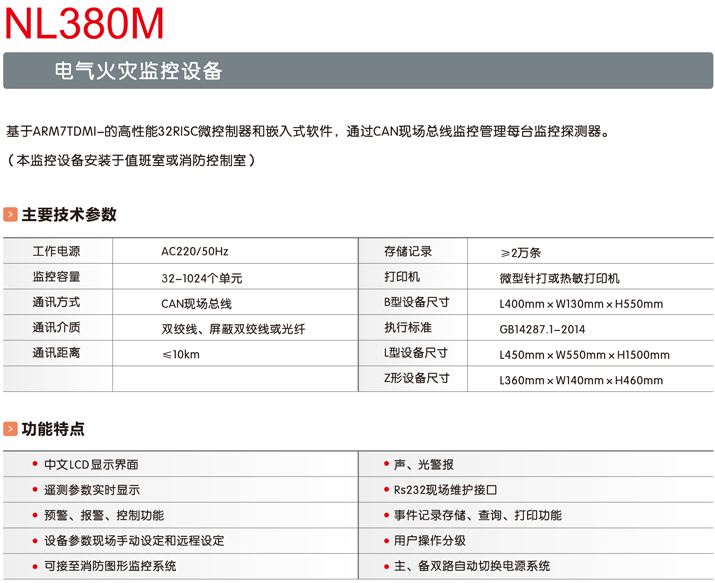 NL380M

电气火灾监控设备

基于ARM7TDMI-的高性能32RISC微控制器和嵌入式软件，通过CAN现场总线监控管理每台监控探测器。

（本监控设备安装于值班室或消防控制室）

主要技术参数

| 工作电源 | AC220/50Hz | 存储记录 | ≥2万条 |
|---|---|---|---|
| 监控容量 | 32-1024个单元 | 打印机 | 微型针打或热敏打印机 |
| 通讯方式 | CAN现场总线 | B型设备尺寸 | L400mm×W130mm×H550mm |
| 通讯介质 | 双绞线、屏蔽双绞线或光纤 | 执行标准 | GB14287.1-2014 |
| 通讯距离 | ≤10km | L型设备尺寸 | L450mm×W550mm×H1500mm |
| | | Z形设备尺寸 | L360mm×W140mm×H460mm |

功能特点

| • 中文LCD显示界面 | • 声、光警报 |
|---|---|
| • 遥测参数实时显示 | • Rs232现场维护接口 |
| • 预警、报警、控制功能 | • 事件记录存储、查询、打印功能 |
| • 设备参数现场手动设定和远程设定 | • 用户操作分级 |
| • 可接至消防图形监控系统 | • 主、备双路自动切换电源系统 |